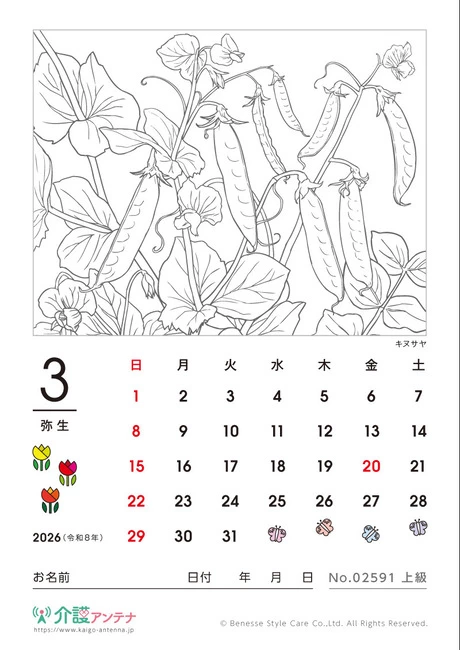 キヌサヤ

3

弥生

2026（令和8年）

| 日 | 月 | 火 | 水 | 木 | 金 | 土 |
|---|---|---|---|---|---|---|
| 1 | 2 | 3 | 4 | 5 | 6 | 7 |
| 8 | 9 | 10 | 11 | 12 | 13 | 14 |
| 15 | 16 | 17 | 18 | 19 | 20 | 21 |
| 22 | 23 | 24 | 25 | 26 | 27 | 28 |
| 29 | 30 | 31 | | | | |

お名前　日付　年　月　日　No.02591 上級

介護アンテナ
https://www.kaigo-antenna.jp

© Benesse Style Care Co.,Ltd. All Rights Reserved.